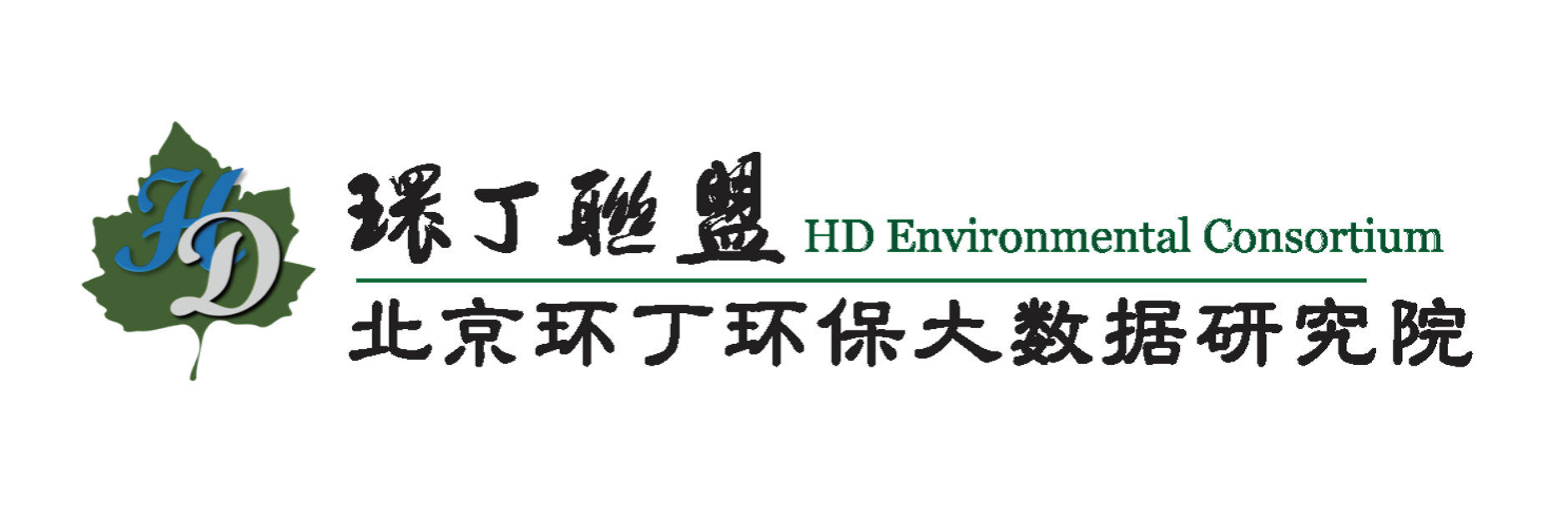 HD

環丁聯盟 HD Environmental Consortium

北京环丁环保大数据研究院